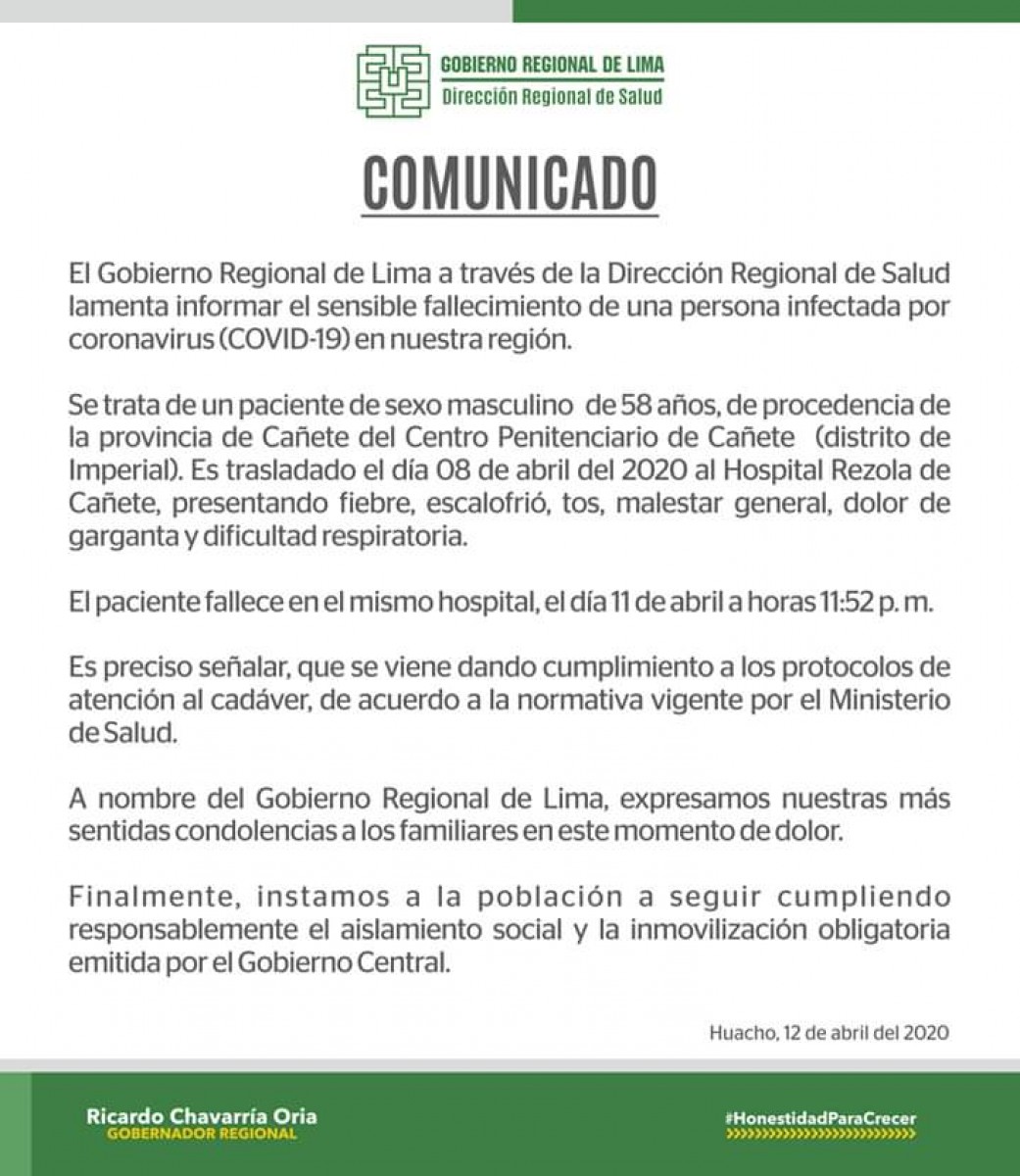 GOBIERNO REGIONAL DE LIMA
Dirección Regional de Salud

COMUNICADO

El Gobierno Regional de Lima a través de la Dirección Regional de Salud lamenta informar el sensible fallecimiento de una persona infectada por coronavirus (COVID-19) en nuestra región.

Se trata de un paciente de sexo masculino de 58 años, de procedencia de la provincia de Cañete del Centro Penitenciario de Cañete (distrito de Imperial). Es trasladado el día 08 de abril del 2020 al Hospital Rezola de Cañete, presentando fiebre, escalofrió, tos, malestar general, dolor de garganta y dificultad respiratoria.

El paciente fallece en el mismo hospital, el día 11 de abril a horas 11:52 p. m.

Es preciso señalar, que se viene dando cumplimiento a los protocolos de atención al cadáver, de acuerdo a la normativa vigente por el Ministerio de Salud.

A nombre del Gobierno Regional de Lima, expresamos nuestras más sentidas condolencias a los familiares en este momento de dolor.

Finalmente, instamos a la población a seguir cumpliendo responsablemente el aislamiento social y la inmovilización obligatoria emitida por el Gobierno Central.

Huacho, 12 de abril del 2020

Ricardo Chavarría Oria
GOBERNADOR REGIONAL

#HonestidadParaCrecer